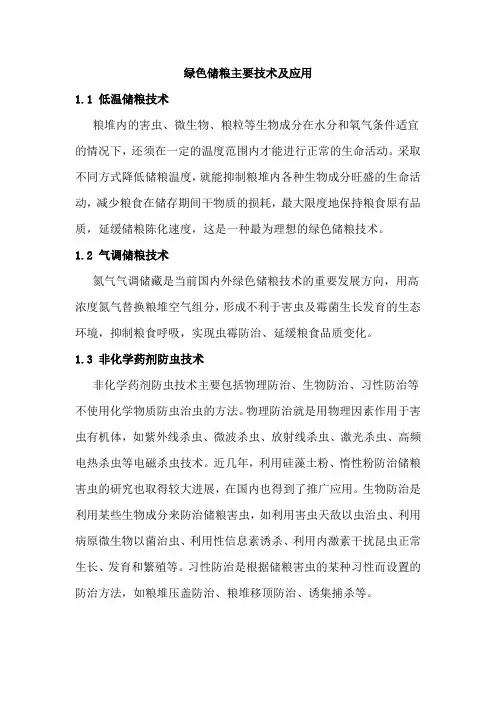 绿色储粮主要技术及应用

1.1 低温储粮技术

粮堆内的害虫、微生物、粮粒等生物成分在水分和氧气条件适宜的情况下，还须在一定的温度范围内才能进行正常的生命活动。采取不同方式降低储粮温度，就能抑制粮堆内各种生物成分旺盛的生命活动，减少粮食在储存期间干物质的损耗，最大限度地保持粮食原有品质，延缓储粮陈化速度，这是一种最为理想的绿色储粮技术。

1.2 气调储粮技术

氮气气调储藏是当前国内外绿色储粮技术的重要发展方向，用高浓度氮气替换粮堆空气组分，形成不利于害虫及霉菌生长发育的生态环境，抑制粮食呼吸，实现虫霉防治、延缓粮食品质变化。

1.3 非化学药剂防虫技术

非化学药剂防虫技术主要包括物理防治、生物防治、习性防治等不使用化学物质防虫治虫的方法。物理防治就是用物理因素作用于害虫有机体，如紫外线杀虫、微波杀虫、放射线杀虫、激光杀虫、高频电热杀虫等电磁杀虫技术。近几年，利用硅藻土粉、惰性粉防治储粮害虫的研究也取得较大进展，在国内也得到了推广应用。生物防治是利用某些生物成分来防治储粮害虫，如利用害虫天敌以虫治虫、利用病原微生物以菌治虫、利用性信息素诱杀、利用内激素干扰昆虫正常生长、发育和繁殖等。习性防治是根据储粮害虫的某种习性而设置的防治方法，如粮堆压盖防治、粮堆移顶防治、诱集捕杀等。